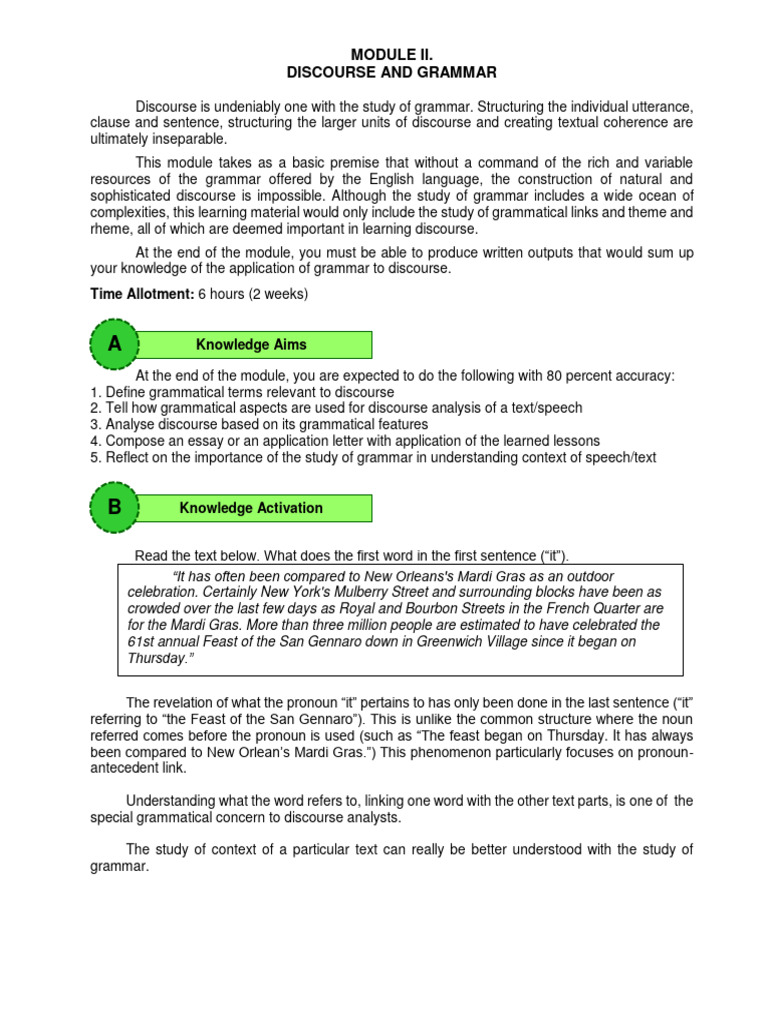 MODULE II.
DISCOURSE AND GRAMMAR

Discourse is undeniably one with the study of grammar. Structuring the individual utterance, clause and sentence, structuring the larger units of discourse and creating textual coherence are ultimately inseparable.

This module takes as a basic premise that without a command of the rich and variable resources of the grammar offered by the English language, the construction of natural and sophisticated discourse is impossible. Although the study of grammar includes a wide ocean of complexities, this learning material would only include the study of grammatical links and theme and rheme, all of which are deemed important in learning discourse.

At the end of the module, you must be able to produce written outputs that would sum up your knowledge of the application of grammar to discourse.

Time Allotment: 6 hours (2 weeks)

A

Knowledge Aims

At the end of the module, you are expected to do the following with 80 percent accuracy:
1. Define grammatical terms relevant to discourse
2. Tell how grammatical aspects are used for discourse analysis of a text/speech
3. Analyse discourse based on its grammatical features
4. Compose an essay or an application letter with application of the learned lessons
5. Reflect on the importance of the study of grammar in understanding context of speech/text

B

Knowledge Activation

Read the text below. What does the first word in the first sentence (“it”).

“It has often been compared to New Orleans's Mardi Gras as an outdoor celebration. Certainly New York's Mulberry Street and surrounding blocks have been as crowded over the last few days as Royal and Bourbon Streets in the French Quarter are for the Mardi Gras. More than three million people are estimated to have celebrated the 61st annual Feast of the San Gennaro down in Greenwich Village since it began on Thursday.”

The revelation of what the pronoun “it” pertains to has only been done in the last sentence (“it” referring to “the Feast of the San Gennaro”). This is unlike the common structure where the noun referred comes before the pronoun is used (such as “The feast began on Thursday. It has always been compared to New Orlean’s Mardi Gras.”) This phenomenon particularly focuses on pronoun-antecedent link.

Understanding what the word refers to, linking one word with the other text parts, is one of the special grammatical concern to discourse analysts.

The study of context of a particular text can really be better understood with the study of grammar.